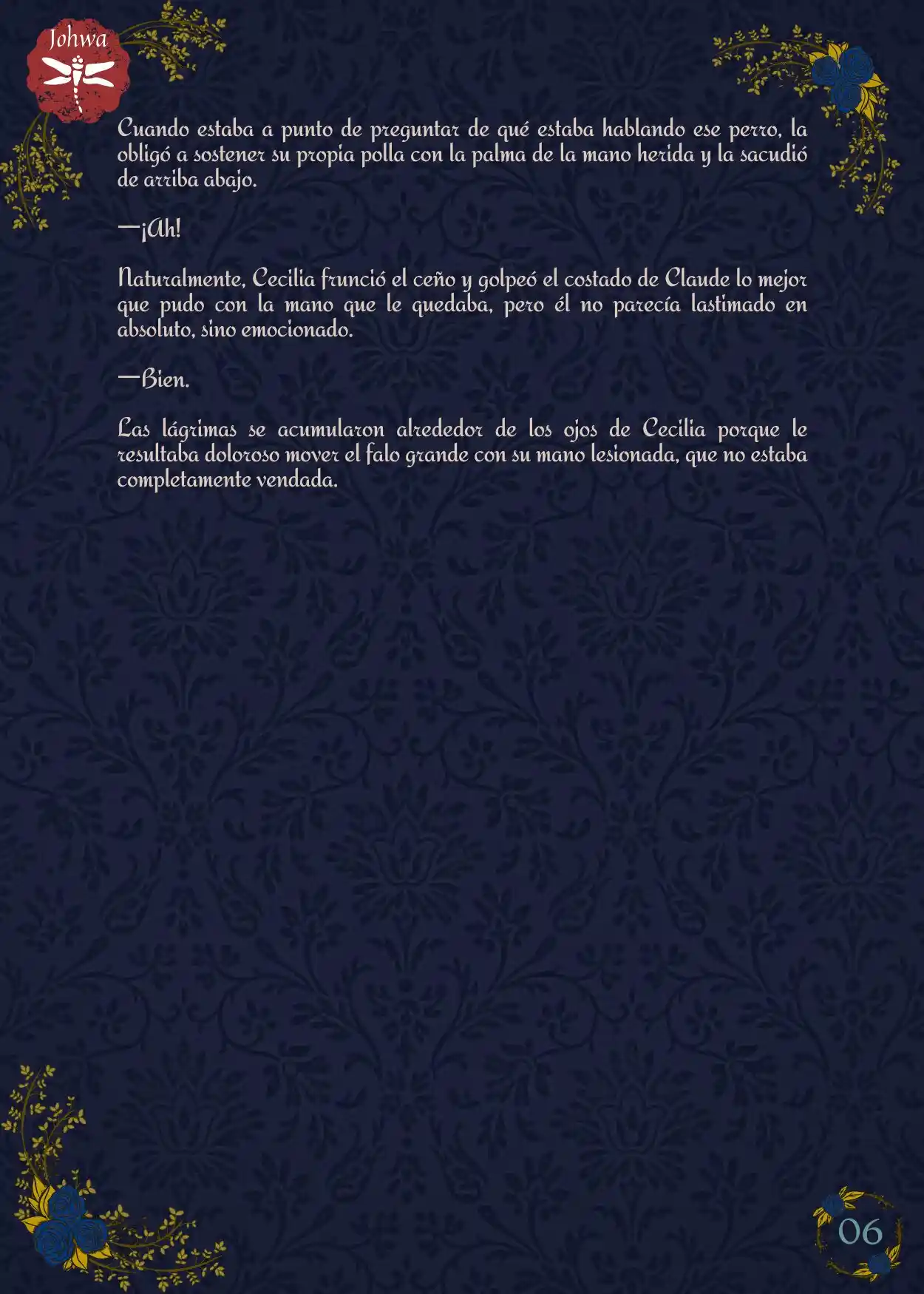 Johwa

Cuando estaba a punto de preguntar de qué estaba hablando ese perro, la obligó a sostener su propia polla con la palma de la mano herida y la sacudió de arriba abajo.

—¡Ah!

Naturalmente, Cecilia frunció el ceño y golpeó el costado de Claude lo mejor que pudo con la mano que le quedaba, pero él no parecía lastimado en absoluto, sino emocionado.

—Bien.

Las lágrimas se acumularon alrededor de los ojos de Cecilia porque le resultaba doloroso mover el falo grande con su mano lesionada, que no estaba completamente vendada.

06